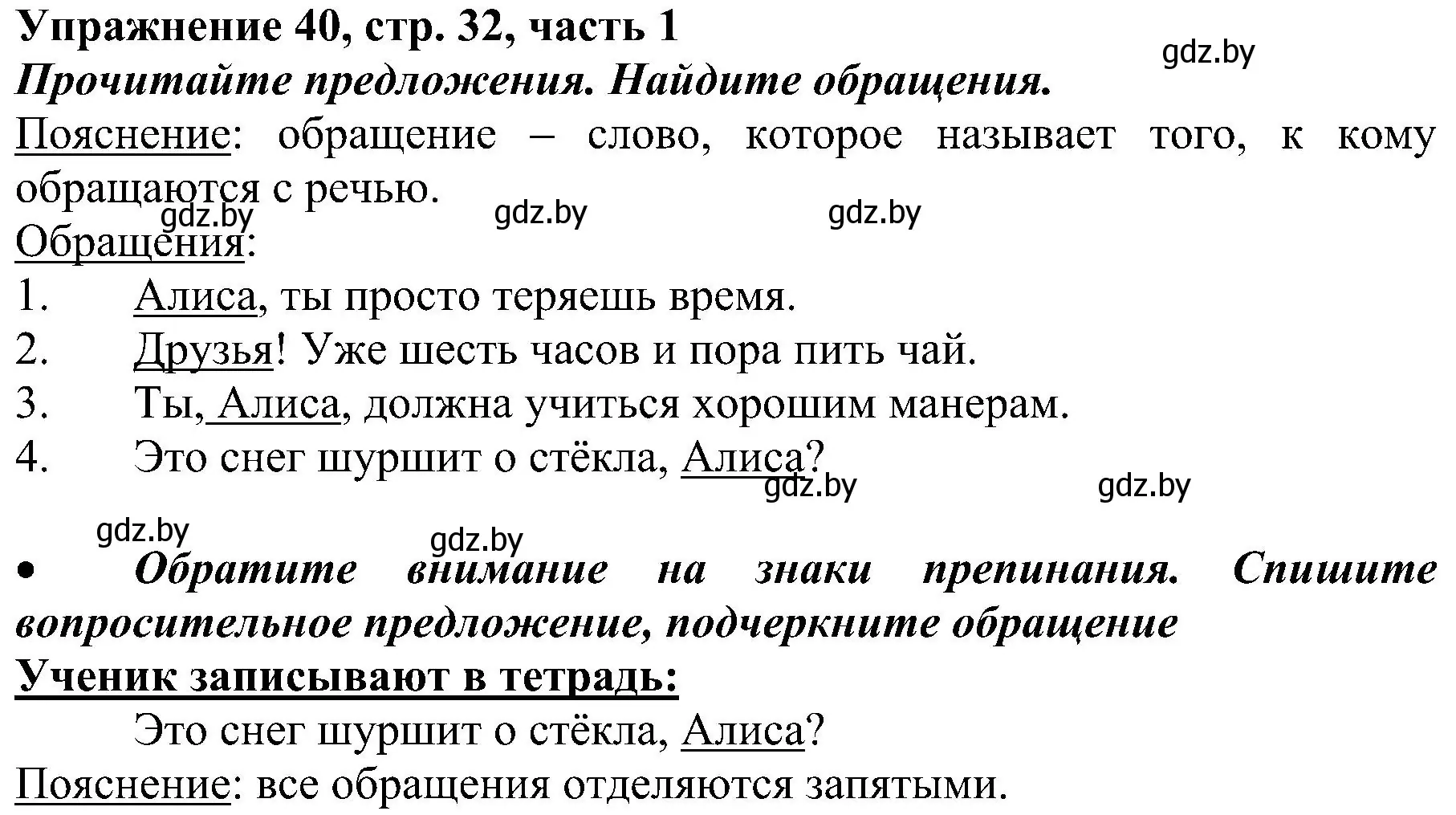 Упражнение 40, стр. 32, часть 1

gdz.by

Прочитайте предложения. Найдите обращения.

Пояснение: обращение – слово, которое называет того, к кому обращаются с речью.

gdz.by gdz.by gdz.by

Обращения:

1. Алиса, ты просто теряешь время.
2. Друзья! Уже шесть часов и пора пить чай.
3. Ты, Алиса, должна учиться хорошим манерам.
4. Это снег шуршит о стёкла, Алиса?

gdz.by gdz.by

gdz.by gdz.by

• Обратите внимание на знаки препинания. Спишите вопросительное предложение, подчеркните обращение

Ученик записывают в тетрадь:

Это снег шуршит о стёкла, Алиса?

Пояснение: все обращения отделяются запятыми.